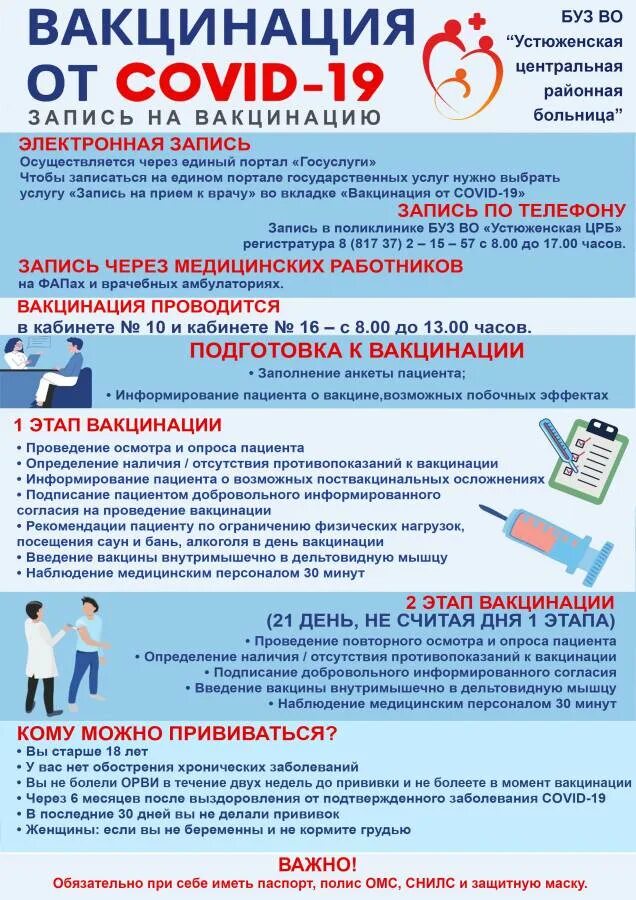 ВАКЦИНАЦИЯ ОТ COVID-19
ЗАПИСЬ НА ВАКЦИНАЦИЮ

БУЗ ВО "Устюженская центральная районная больница"

ЭЛЕКТРОННАЯ ЗАПИСЬ
Осуществляется через единый портал «Госуслуги»
Чтобы записаться на едином портале государственных услуг нужно выбрать услугу «Запись на прием к врачу» во вкладке «Вакцинация от COVID-19»

ЗАПИСЬ ПО ТЕЛЕФОНУ
Запись в поликлинике БУЗ ВО «Устюженская ЦРБ»
регистратура 8 (817 37) 2 – 15 – 57 с 8.00 до 17.00 часов.

ЗАПИСЬ ЧЕРЕЗ МЕДИЦИНСКИХ РАБОТНИКОВ
на ФАПах и врачебных амбулаториях.

ВАКЦИНАЦИЯ ПРОВОДИТСЯ
в кабинете № 10 и кабинете № 16 – с 8.00 до 13.00 часов.

ПОДГОТОВКА К ВАКЦИНАЦИИ
• Заполнение анкеты пациента;
• Информирование пациента о вакцине,возможных побочных эффектах

1 ЭТАП ВАКЦИНАЦИИ
• Проведение осмотра и опроса пациента
• Определение наличия / отсутствия противопоказаний к вакцинации
• Информирование пациента о возможных поствакцинальных осложнениях
• Подписание пациентом добровольного информированного согласия на проведение вакцинации
• Рекомендации пациенту по ограничению физических нагрузок, посещения саун и бань, алкоголя в день вакцинации
• Введение вакцины внутримышечно в дельтовидную мышцу
• Наблюдение медицинским персоналом 30 минут

2 ЭТАП ВАКЦИНАЦИИ
(21 ДЕНЬ, НЕ СЧИТАЯ ДНЯ 1 ЭТАПА)
• Проведение повторного осмотра и опроса пациента
• Определение наличия / отсутствия противопоказаний к вакцинации
• Подписание добровольного информированного согласия
• Введение вакцины внутримышечно в дельтовидную мышцу
• Наблюдение медицинским персоналом 30 минут

КОМУ МОЖНО ПРИВИВАТЬСЯ?
• Вы старше 18 лет
• У вас нет обострения хронических заболеваний
• Вы не болели ОРВИ в течение двух недель до прививки и не болеете в момент вакцинации
• Через 6 месяцев после выздоровления от подтвержденного заболевания COVID-19
• В последние 30 дней вы не делали прививок
• Женщины: если вы не беременны и не кормите грудью

ВАЖНО!
Обязательно при себе иметь паспорт, полис ОМС, СНИЛС и защитную маску.